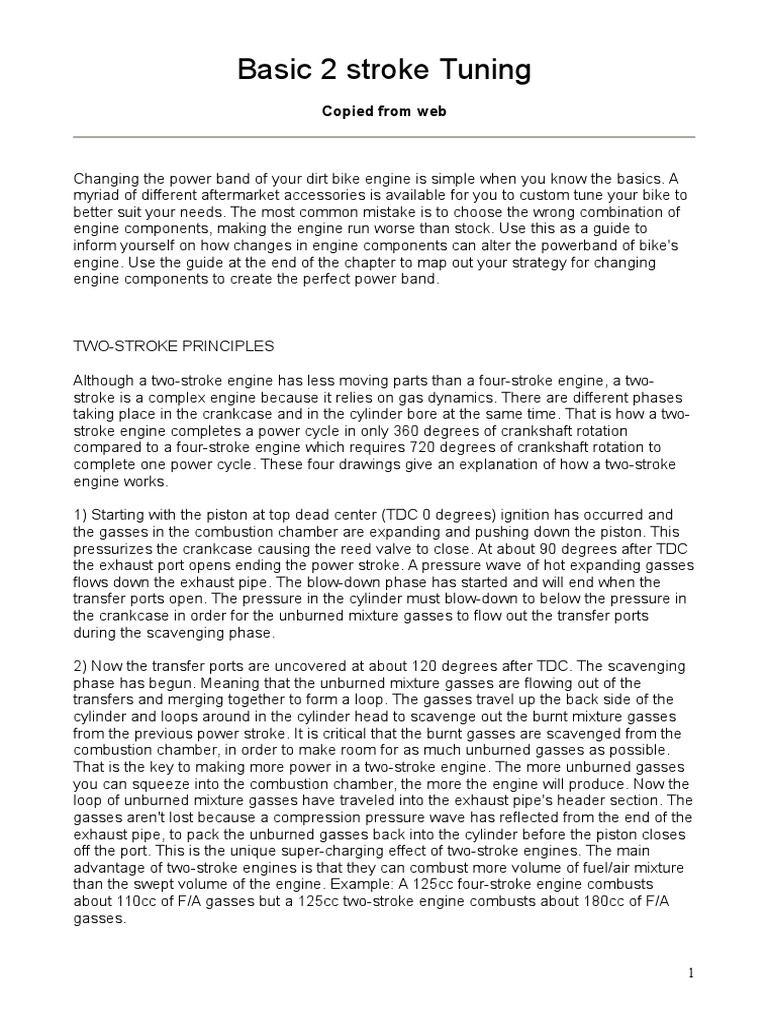 Basic 2 stroke Tuning

Copied from web

Changing the power band of your dirt bike engine is simple when you know the basics. A myriad of different aftermarket accessories is available for you to custom tune your bike to better suit your needs. The most common mistake is to choose the wrong combination of engine components, making the engine run worse than stock. Use this as a guide to inform yourself on how changes in engine components can alter the powerband of bike's engine. Use the guide at the end of the chapter to map out your strategy for changing engine components to create the perfect power band.

TWO-STROKE PRINCIPLES

Although a two-stroke engine has less moving parts than a four-stroke engine, a two-stroke is a complex engine because it relies on gas dynamics. There are different phases taking place in the crankcase and in the cylinder bore at the same time. That is how a two-stroke engine completes a power cycle in only 360 degrees of crankshaft rotation compared to a four-stroke engine which requires 720 degrees of crankshaft rotation to complete one power cycle. These four drawings give an explanation of how a two-stroke engine works.

1) Starting with the piston at top dead center (TDC 0 degrees) ignition has occurred and the gasses in the combustion chamber are expanding and pushing down the piston. This pressurizes the crankcase causing the reed valve to close. At about 90 degrees after TDC the exhaust port opens ending the power stroke. A pressure wave of hot expanding gasses flows down the exhaust pipe. The blow-down phase has started and will end when the transfer ports open. The pressure in the cylinder must blow-down to below the pressure in the crankcase in order for the unburned mixture gasses to flow out the transfer ports during the scavenging phase.

2) Now the transfer ports are uncovered at about 120 degrees after TDC. The scavenging phase has begun. Meaning that the unburned mixture gasses are flowing out of the transfers and merging together to form a loop. The gasses travel up the back side of the cylinder and loops around in the cylinder head to scavenge out the burnt mixture gasses from the previous power stroke. It is critical that the burnt gasses are scavenged from the combustion chamber, in order to make room for as much unburned gasses as possible. That is the key to making more power in a two-stroke engine. The more unburned gasses you can squeeze into the combustion chamber, the more the engine will produce. Now the loop of unburned mixture gasses have traveled into the exhaust pipe's header section. The gasses aren't lost because a compression pressure wave has reflected from the end of the exhaust pipe, to pack the unburned gasses back into the cylinder before the piston closes off the port. This is the unique super-charging effect of two-stroke engines. The main advantage of two-stroke engines is that they can combust more volume of fuel/air mixture than the swept volume of the engine. Example: A 125cc four-stroke engine combusts about 110cc of F/A gasses but a 125cc two-stroke engine combusts about 180cc of F/A gasses.

1